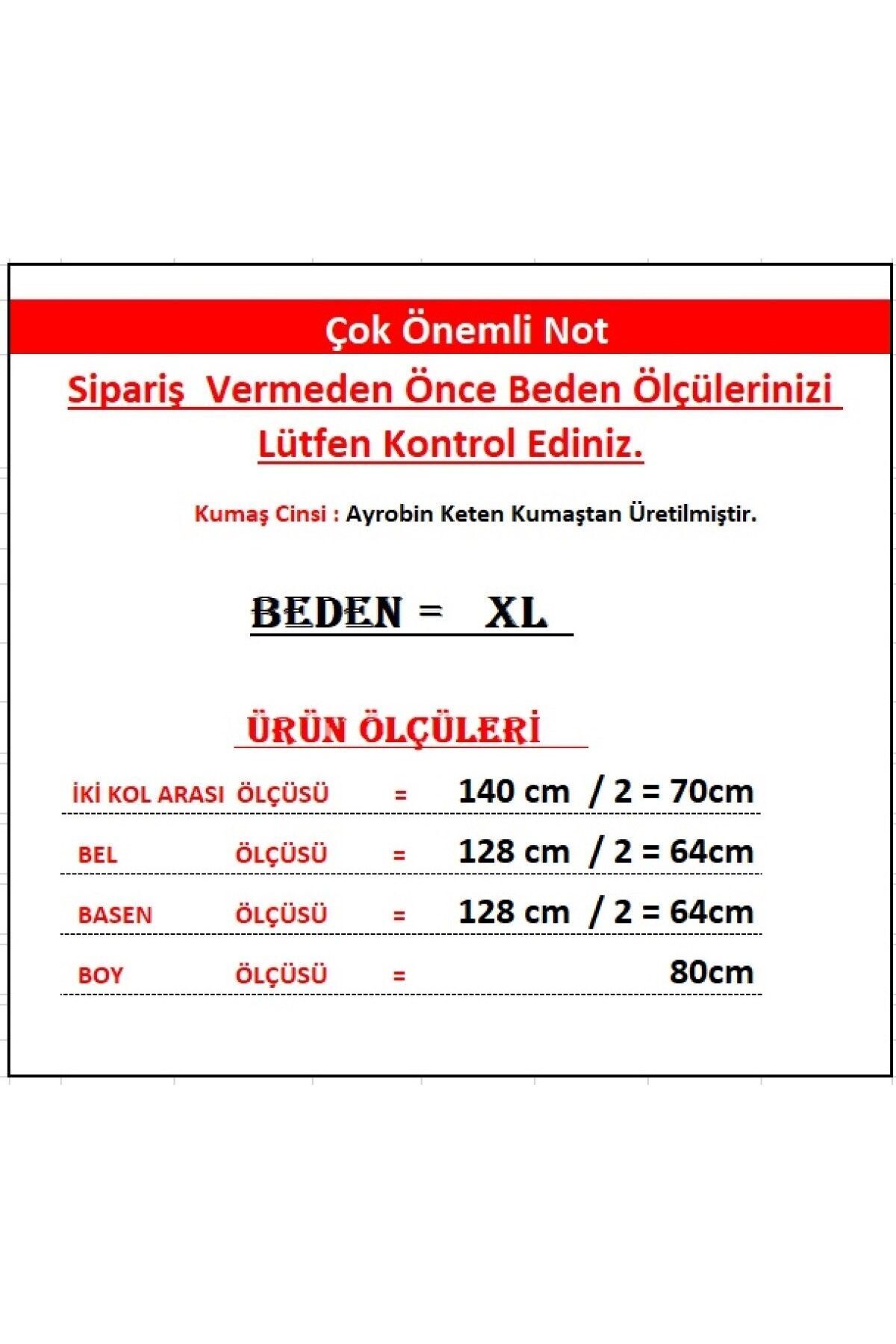 Çok Önemli Not

Sipariş Vermeden Önce Beden Ölçülerinizi Lütfen Kontrol Ediniz.

Kumaş Cinsi : Ayrobin Keten Kumaştan Üretilmiştir.

BEDEN = XL

ÜRÜN ÖLÇÜLERİ

İKİ KOL ARASI ÖLÇÜSÜ = 140 cm / 2 = 70cm

BEL ÖLÇÜSÜ = 128 cm / 2 = 64cm

BASEN ÖLÇÜSÜ = 128 cm / 2 = 64cm

BOY ÖLÇÜSÜ = 80cm